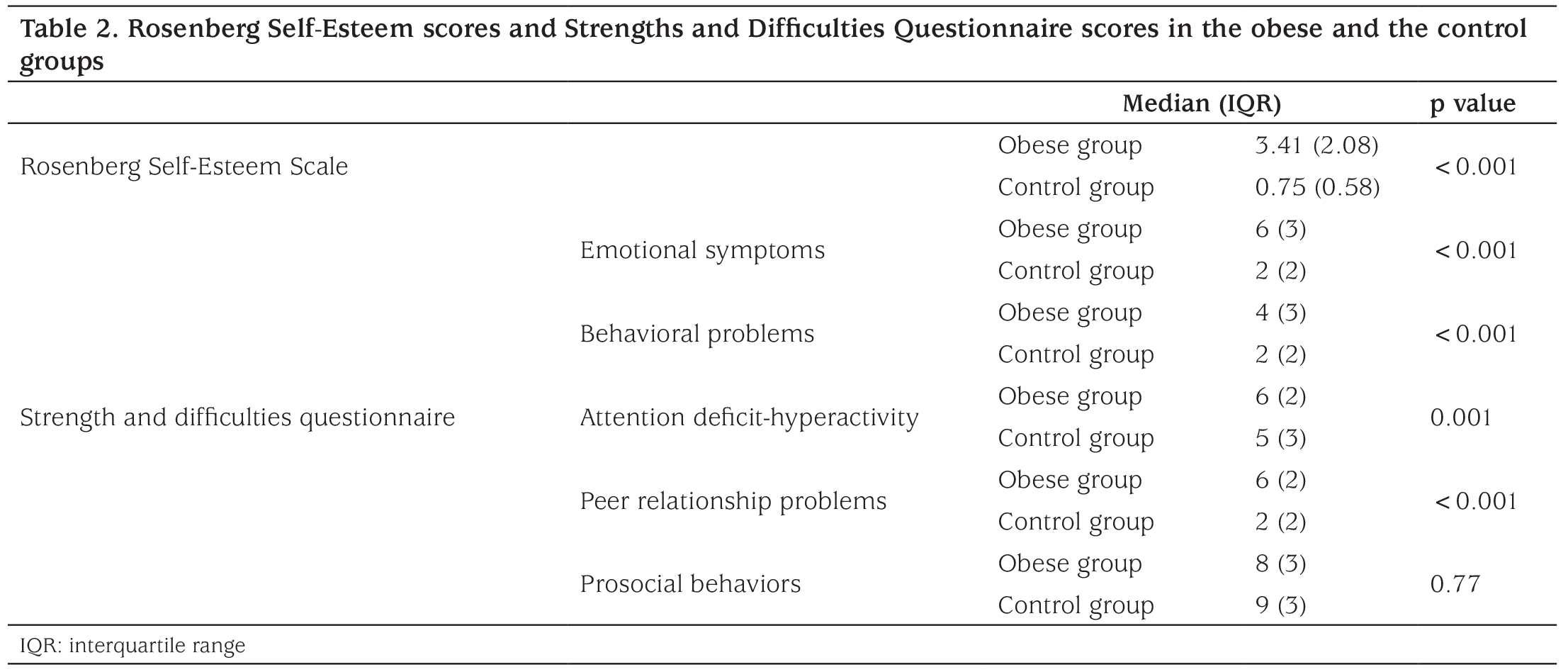 Table 2. Rosenberg Self-Esteem scores and Strengths and Difficulties Questionnaire scores in the obese and the control groups

|  |  |  | Median (IQR) | p value |
|---|---|---|---|---|
| Rosenberg Self-Esteem Scale |  | Obese group | 3.41 (2.08) | < 0.001 |
|  |  | Control group | 0.75 (0.58) |  |
| Strength and difficulties questionnaire | Emotional symptoms | Obese group | 6 (3) | < 0.001 |
|  |  | Control group | 2 (2) |  |
|  | Behavioral problems | Obese group | 4 (3) | < 0.001 |
|  |  | Control group | 2 (2) |  |
|  | Attention deficit-hyperactivity | Obese group | 6 (2) | 0.001 |
|  |  | Control group | 5 (3) |  |
|  | Peer relationship problems | Obese group | 6 (2) | < 0.001 |
|  |  | Control group | 2 (2) |  |
|  | Prosocial behaviors | Obese group | 8 (3) | 0.77 |
|  |  | Control group | 9 (3) |  |

IQR: interquartile range